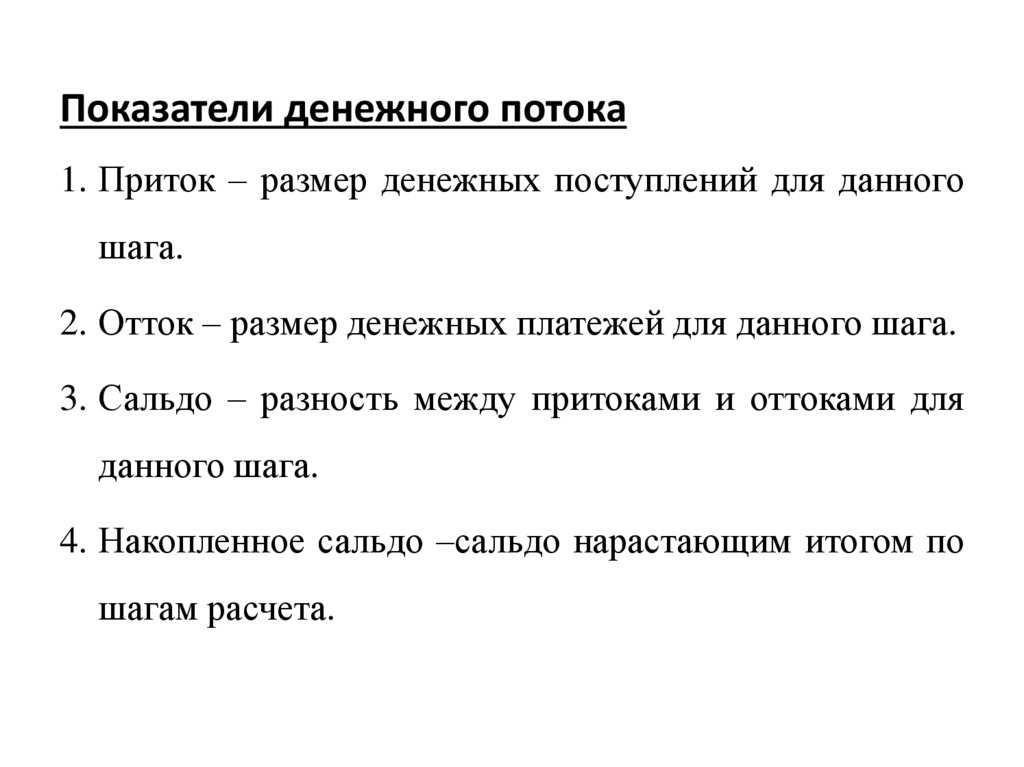 Показатели денежного потока

1. Приток – размер денежных поступлений для данного шага.

2. Отток – размер денежных платежей для данного шага.

3. Сальдо – разность между притоками и оттоками для данного шага.

4. Накопленное сальдо –сальдо нарастающим итогом по шагам расчета.